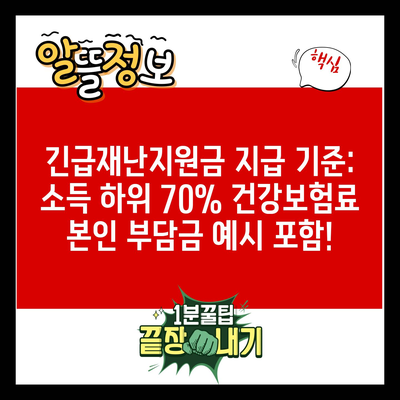 알뜰정보

핵심

긴급재난지원금 지급 기준: 소득 하위 70% 건강보험료 본인 부담금 예시 포함!

1분꿀팁
끝장내기